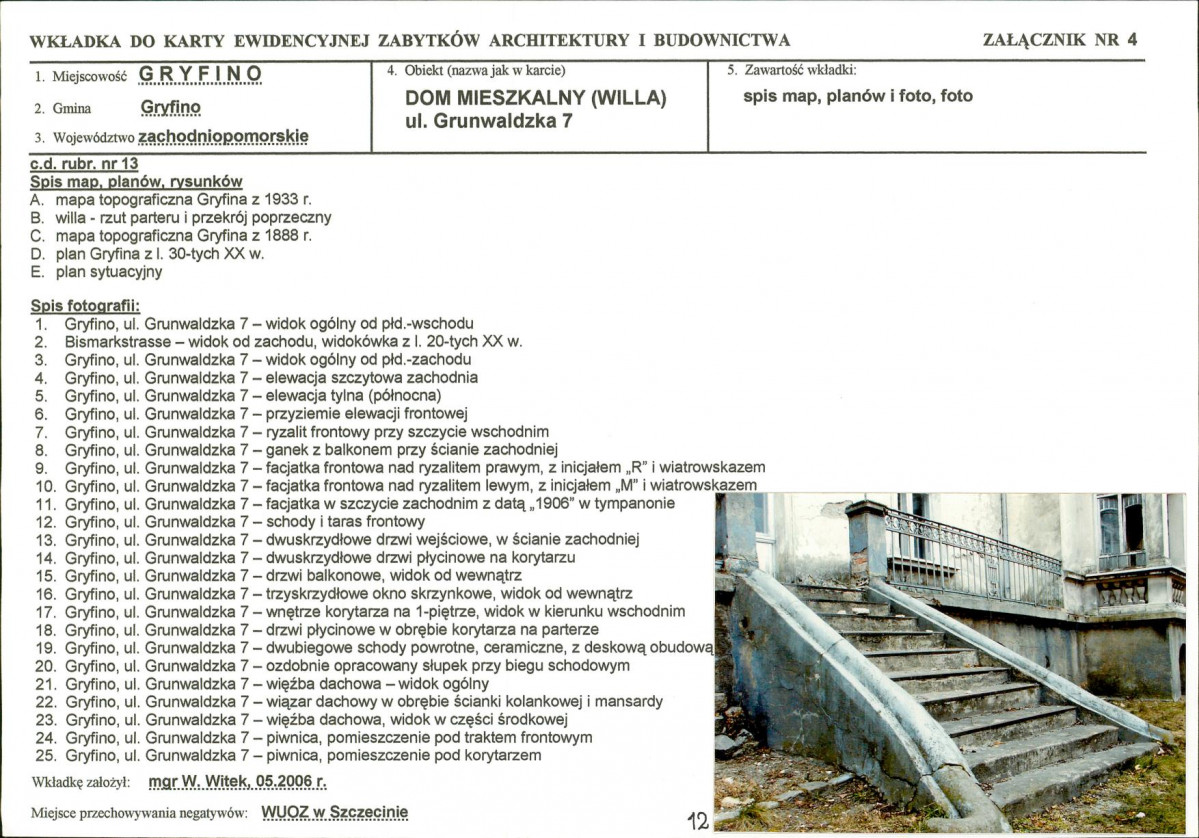 WKŁADKA DO KARTY EWIDENCYJNEJ ZABYTKÓW ARCHITEKTURY I BUDOWNICTWA

ZAŁĄCZNIK NR 4

1. Miejscowość GRYFINO

2. Gmina Gryfino

3. Województwo zachodniopomorskie

4. Obiekt (nazwa jak w karcie)

DOM MIESZKALNY (WILLA)
ul. Grunwaldzka 7

5. Zawartość wkładki:

spis map, planów i foto, foto

c.d. rubr. nr 13
Spis map, planów, rysunków
A. mapa topograficzna Gryfina z 1933 r.
B. willa - rzut parteru i przekrój poprzeczny
C. mapa topograficzna Gryfina z 1888 r.
D. plan Gryfina z l. 30-tych XX w.
E. plan sytuacyjny

Spis fotografii:
1. Gryfino, ul. Grunwaldzka 7 – widok ogólny od płd.-wschodu
2. Bismarkstrasse – widok od zachodu, widokówka z l. 20-tych XX w.
3. Gryfino, ul. Grunwaldzka 7 – widok ogólny od płd.-zachodu
4. Gryfino, ul. Grunwaldzka 7 – elewacja szczytowa zachodnia
5. Gryfino, ul. Grunwaldzka 7 – elewacja tylna (północna)
6. Gryfino, ul. Grunwaldzka 7 – przyziemie elewacji frontowej
7. Gryfino, ul. Grunwaldzka 7 – ryzalit frontowy przy szczycie wschodnim
8. Gryfino, ul. Grunwaldzka 7 – ganek z balkonem przy ścianie zachodniej
9. Gryfino, ul. Grunwaldzka 7 – facjatka frontowa nad ryzalitem prawym, z inicjałem „R" i wiatrowskazem
10. Gryfino, ul. Grunwaldzka 7 – facjatka frontowa nad ryzalitem lewym, z inicjałem „M" i wiatrowskazem
11. Gryfino, ul. Grunwaldzka 7 – facjatka w szczycie zachodnim z datą „1906" w tympanonie
12. Gryfino, ul. Grunwaldzka 7 – schody i taras frontowy
13. Gryfino, ul. Grunwaldzka 7 – dwuskrzydłowe drzwi wejściowe, w ścianie zachodniej
14. Gryfino, ul. Grunwaldzka 7 – dwuskrzydłowe drzwi płycinowe na korytarzu
15. Gryfino, ul. Grunwaldzka 7 – drzwi balkonowe, widok od wewnątrz
16. Gryfino, ul. Grunwaldzka 7 – trzyskrzydłowe okno skrzynkowe, widok od wewnątrz
17. Gryfino, ul. Grunwaldzka 7 – wnętrze korytarza na 1-piętrze, widok w kierunku wschodnim
18. Gryfino, ul. Grunwaldzka 7 – drzwi płycinowe w obrębie korytarza na parterze
19. Gryfino, ul. Grunwaldzka 7 – dwubiegowe schody powrotne, ceramiczne, z deskową obudową
20. Gryfino, ul. Grunwaldzka 7 – ozdobnie opracowany słupek przy biegu schodowym
21. Gryfino, ul. Grunwaldzka 7 – więźba dachowa – widok ogólny
22. Gryfino, ul. Grunwaldzka 7 – wiązar dachowy w obrębie ścianki kolankowej i mansardy
23. Gryfino, ul. Grunwaldzka 7 – więźba dachowa, widok w części środkowej
24. Gryfino, ul. Grunwaldzka 7 – piwnica, pomieszczenie pod traktem frontowym
25. Gryfino, ul. Grunwaldzka 7 – piwnica, pomieszczenie pod korytarzem

Wkładkę założył: mgr W. Witek, 05.2006 r.

Miejsce przechowywania negatywów: WUOZ w Szczecinie

12